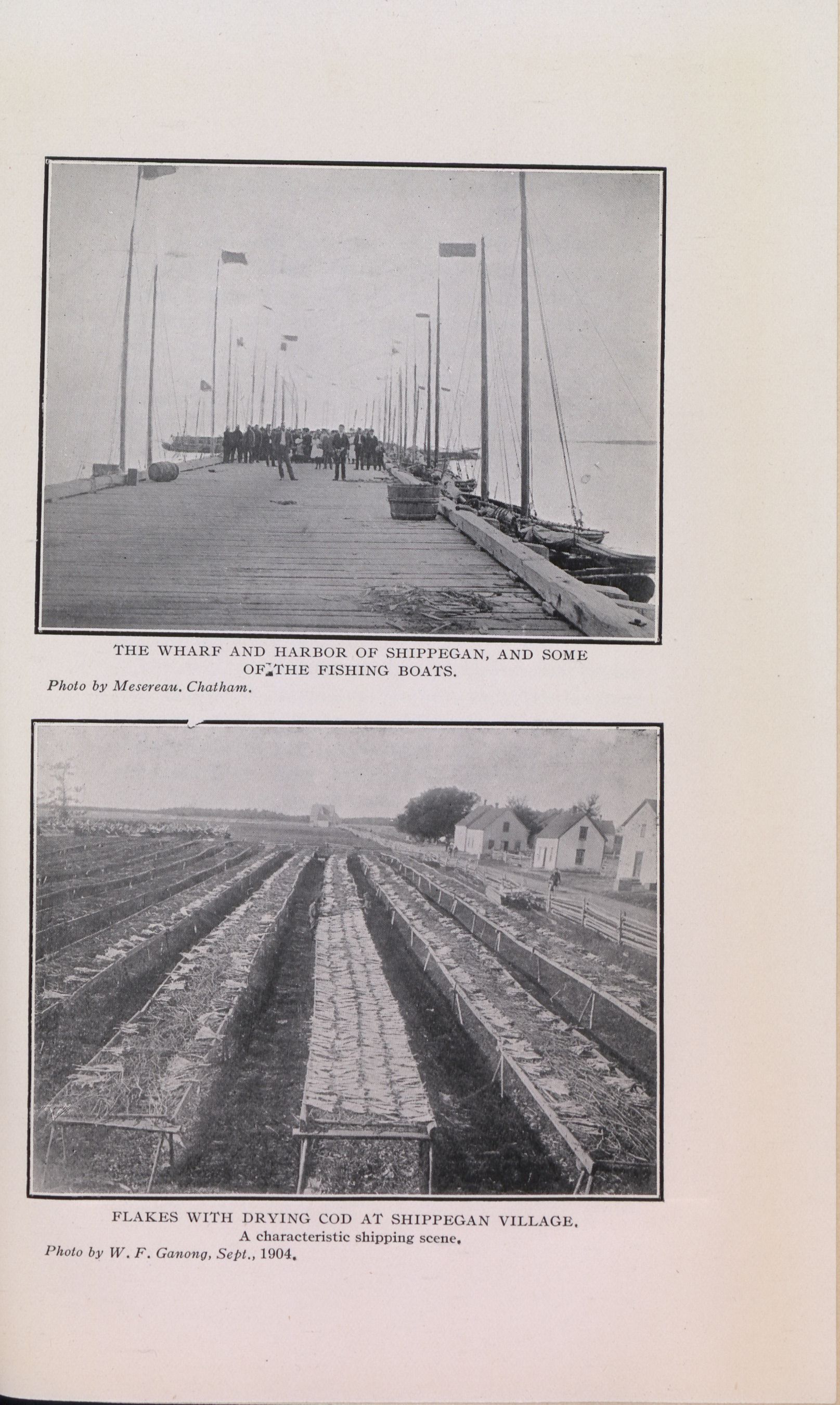 THE WHARF AND HARBOR OF SHIPPEGAN, AND SOME OF THE FISHING BOATS.
Photo by Mesereau. Chatham.

FLAKES WITH DRYING COD AT SHIPPEGAN VILLAGE.
A characteristic shipping scene.
Photo by W. F. Ganong, Sept., 1904.